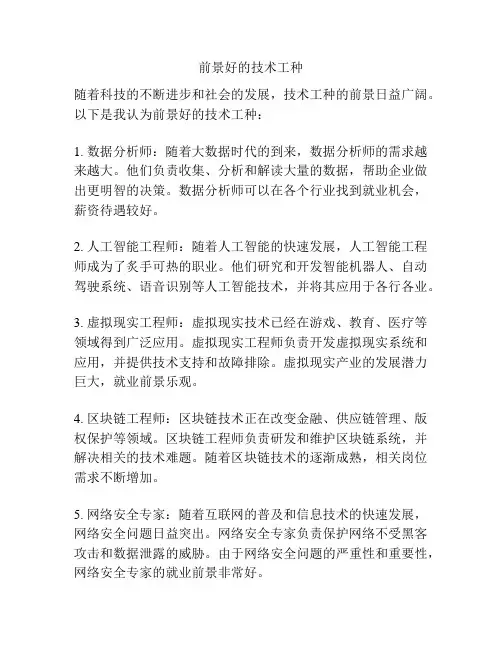 前景好的技术工种

随着科技的不断进步和社会的发展，技术工种的前景日益广阔。以下是我认为前景好的技术工种：

1. 数据分析师：随着大数据时代的到来，数据分析师的需求越来越大。他们负责收集、分析和解读大量的数据，帮助企业做出更明智的决策。数据分析师可以在各个行业找到就业机会，薪资待遇较好。

2. 人工智能工程师：随着人工智能的快速发展，人工智能工程师成为了炙手可热的职业。他们研究和开发智能机器人、自动驾驶系统、语音识别等人工智能技术，并将其应用于各行各业。

3. 虚拟现实工程师：虚拟现实技术已经在游戏、教育、医疗等领域得到广泛应用。虚拟现实工程师负责开发虚拟现实系统和应用，并提供技术支持和故障排除。虚拟现实产业的发展潜力巨大，就业前景乐观。

4. 区块链工程师：区块链技术正在改变金融、供应链管理、版权保护等领域。区块链工程师负责研发和维护区块链系统，并解决相关的技术难题。随着区块链技术的逐渐成熟，相关岗位需求不断增加。

5. 网络安全专家：随着互联网的普及和信息技术的快速发展，网络安全问题日益突出。网络安全专家负责保护网络不受黑客攻击和数据泄露的威胁。由于网络安全问题的严重性和重要性，网络安全专家的就业前景非常好。